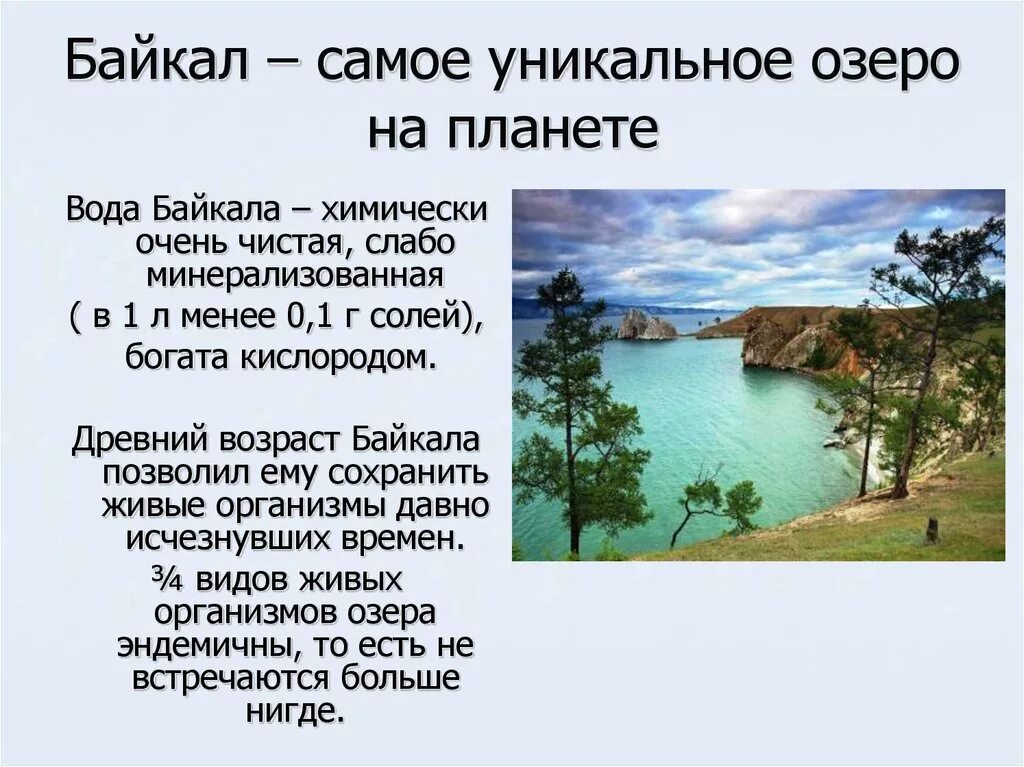 Байкал – самое уникальное озеро на планете

Вода Байкала – химически очень чистая, слабо минерализованная ( в 1 л менее 0,1 г солей), богата кислородом.

Древний возраст Байкала позволил ему сохранить живые организмы давно исчезнувших времен.

¾ видов живых организмов озера эндемичны, то есть не встречаются больше нигде.